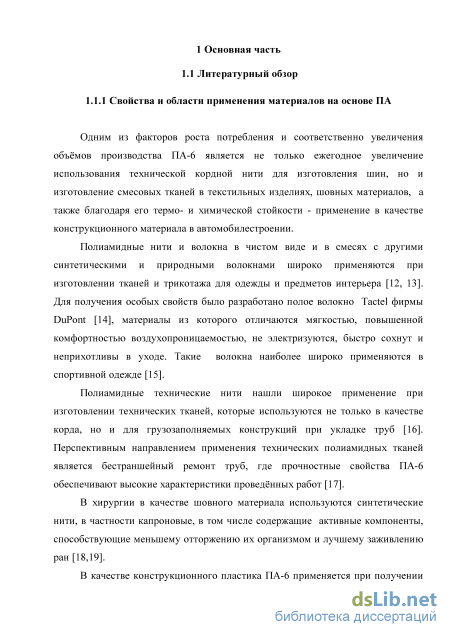 1 Основная часть

1.1 Литературный обзор

1.1.1 Свойства и области применения материалов на основе ПА

Одним из факторов роста потребления и соответственно увеличения объёмов производства ПА-6 является не только ежегодное увеличение использования технической кордной нити для изготовления шин, но и изготовление смесовых тканей в текстильных изделиях, шовных материалов, а также благодаря его термо- и химической стойкости - применение в качестве конструкционного материала в автомобилестроении.

Полиамидные нити и волокна в чистом виде и в смесях с другими синтетическими и природными волокнами широко применяются при изготовлении тканей и трикотажа для одежды и предметов интерьера [12, 13]. Для получения особых свойств было разработано полое волокно Tactel фирмы DuPont [14], материалы из которого отличаются мягкостью, повышенной комфортностью воздухопроницаемостью, не электризуются, быстро сохнут и неприхотливы в уходе. Такие волокна наиболее широко применяются в спортивной одежде [15].

Полиамидные технические нити нашли широкое применение при изготовлении технических тканей, которые используются не только в качестве корда, но и для грузозаполняемых конструкций при укладке труб [16]. Перспективным направлением применения технических полиамидных тканей является бестраншейный ремонт труб, где прочностные свойства ПА-6 обеспечивают высокие характеристики проведённых работ [17].

В хирургии в качестве шовного материала используются синтетические нити, в частности капроновые, в том числе содержащие активные компоненты, способствующие меньшему отторжению их организмом и лучшему заживлению ран [18,19].

В качестве конструкционного пластика ПА-6 применяется при получении

dsLib.net
библиотека диссертаций